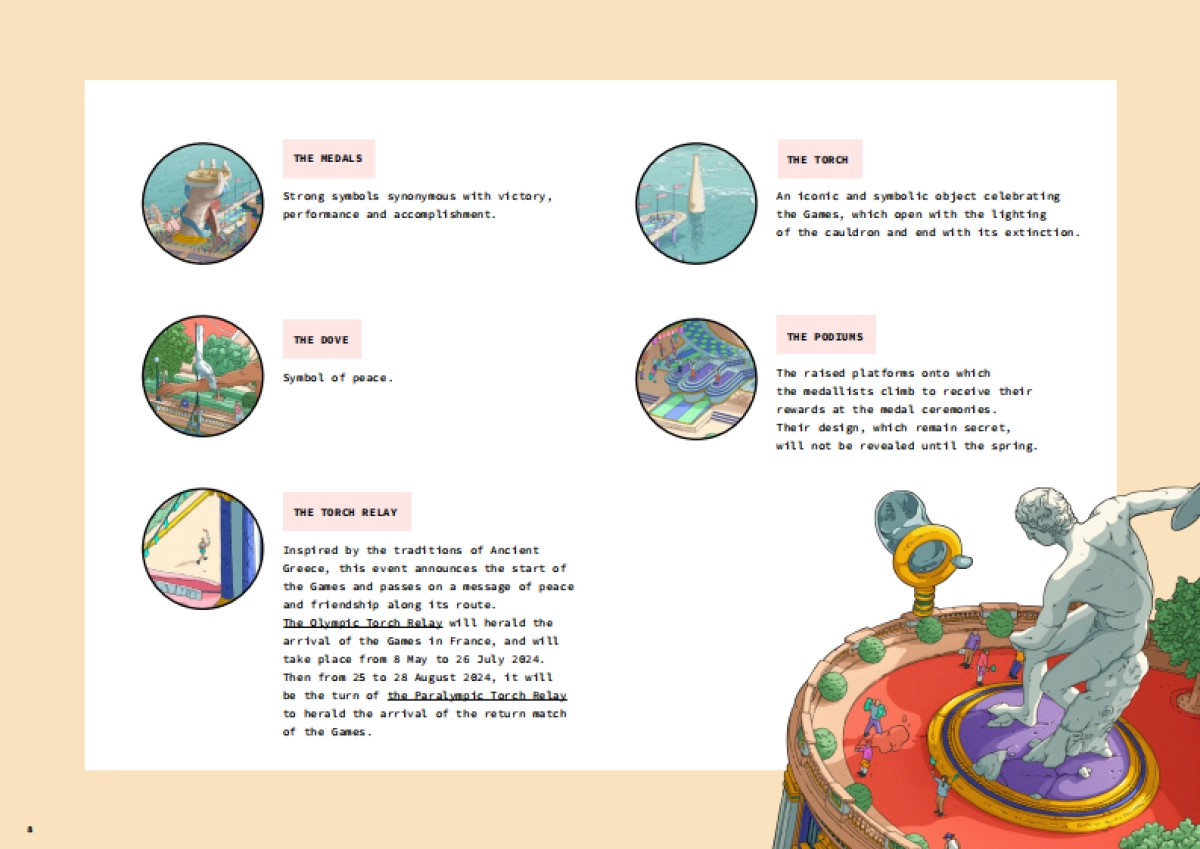 THE MEDALS

Strong symbols synonymous with victory, performance and accomplishment.

THE DOVE

Symbol of peace.

THE TORCH RELAY

Inspired by the traditions of Ancient Greece, this event announces the start of the Games and passes on a message of peace and friendship along its route.
The Olympic Torch Relay will herald the arrival of the Games in France, and will take place from 8 May to 26 July 2024. Then from 25 to 28 August 2024, it will be the turn of the Paralympic Torch Relay to herald the arrival of the return match of the Games.

THE TORCH

An iconic and symbolic object celebrating the Games, which open with the lighting of the cauldron and end with its extinction.

THE PODIUMS

The raised platforms onto which the medallists climb to receive their rewards at the medal ceremonies.
Their design, which remain secret, will not be revealed until the spring.

8